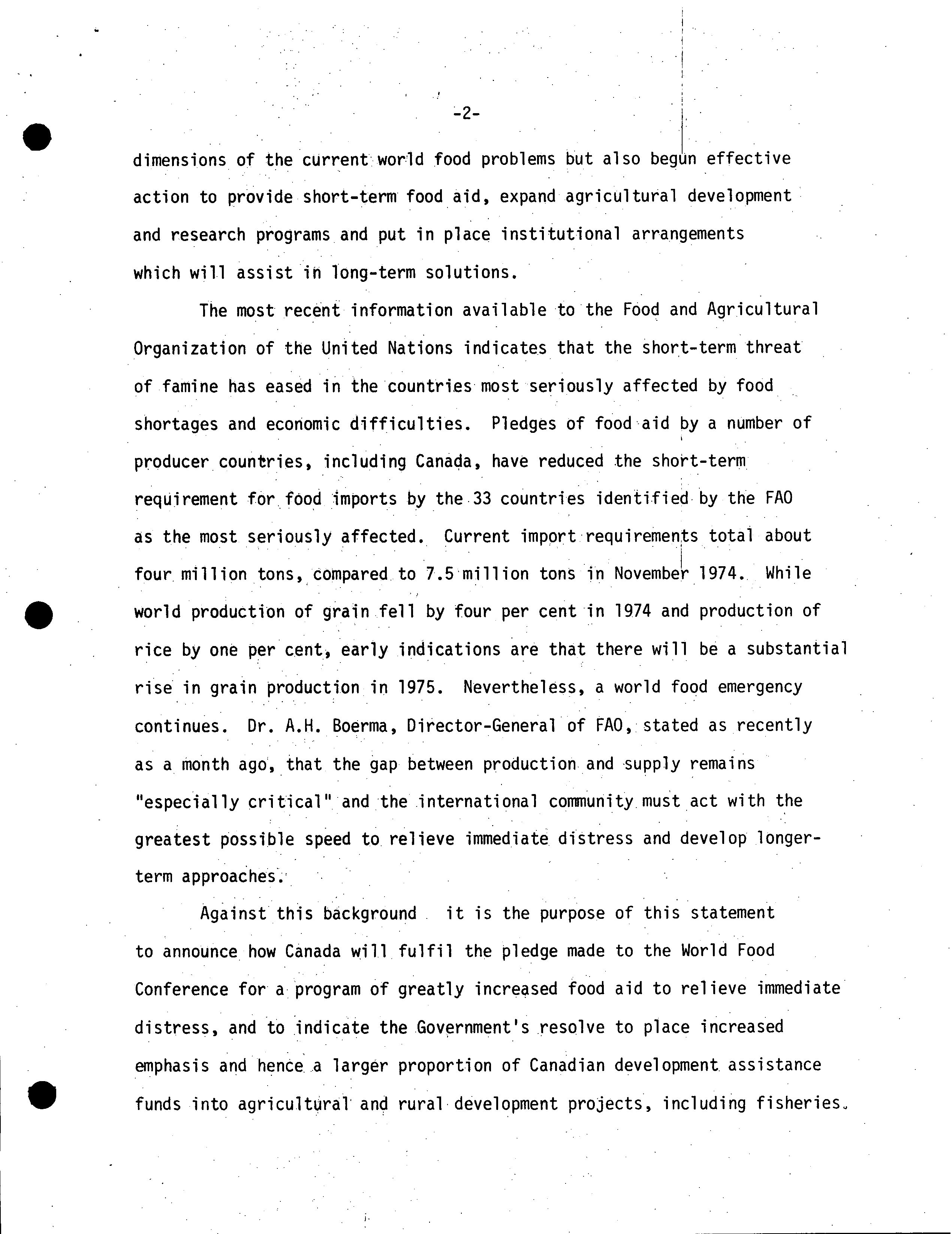 -2-

dimensions of the current world food problems but also begun effective action to provide short-term food aid, expand agricultural development and research programs and put in place institutional arrangements which will assist in long-term solutions.

The most recent information available to the Food and Agricultural Organization of the United Nations indicates that the short-term threat of famine has eased in the countries most seriously affected by food shortages and economic difficulties. Pledges of food aid by a number of producer countries, including Canada, have reduced the short-term requirement for food imports by the 33 countries identified by the FAO as the most seriously affected. Current import requirements total about four million tons, compared to 7.5 million tons in November 1974. While world production of grain fell by four per cent in 1974 and production of rice by one per cent, early indications are that there will be a substantial rise in grain production in 1975. Nevertheless, a world food emergency continues. Dr. A.H. Boerma, Director-General of FAO, stated as recently as a month ago, that the gap between production and supply remains "especially critical" and the international community must act with the greatest possible speed to relieve immediate distress and develop longer-term approaches.

Against this background it is the purpose of this statement to announce how Canada will fulfil the pledge made to the World Food Conference for a program of greatly increased food aid to relieve immediate distress, and to indicate the Government's resolve to place increased emphasis and hence a larger proportion of Canadian development assistance funds into agricultural and rural development projects, including fisheries.